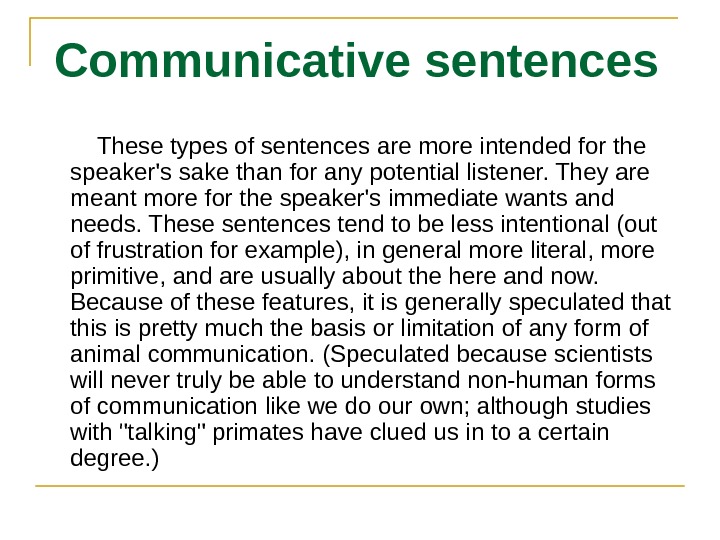 Communicative sentences

These types of sentences are more intended for the speaker's sake than for any potential listener. They are meant more for the speaker's immediate wants and needs. These sentences tend to be less intentional (out of frustration for example), in general more literal, more primitive, and are usually about the here and now. Because of these features, it is generally speculated that this is pretty much the basis or limitation of any form of animal communication. (Speculated because scientists will never truly be able to understand non-human forms of communication like we do our own; although studies with "talking" primates have clued us in to a certain degree.)